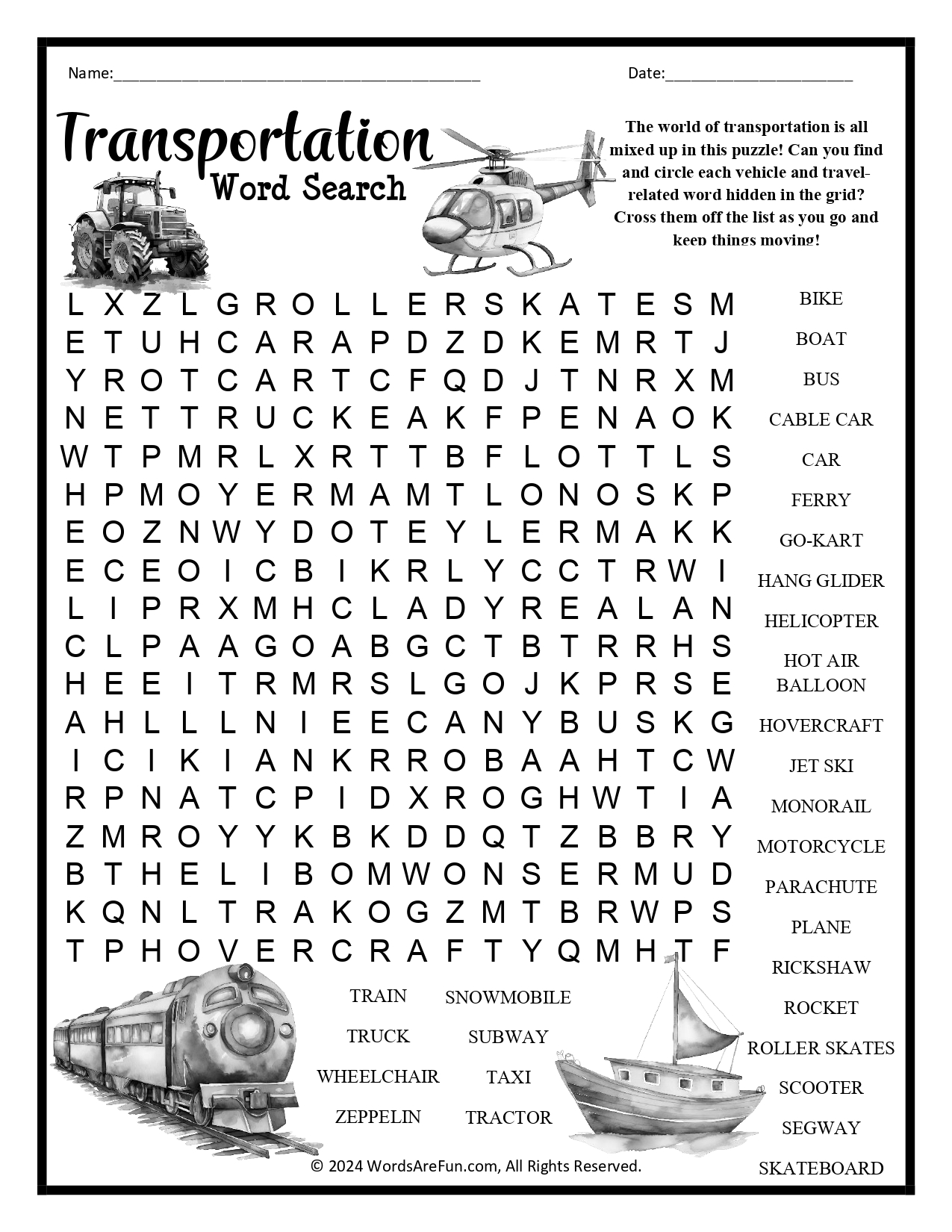 Name:____ Date:____

Transportation
Word Search

The world of transportation is all mixed up in this puzzle! Can you find and circle each vehicle and travel-related word hidden in the grid? Cross them off the list as you go and keep things moving!

L X Z L G R O L L E R S K A T E S M
E T U H C A R A P D Z D K E M R T J
Y R O T C A R T C F Q D J T N R X M
N E T T R U C K E A K F P E N A O K
W T P M R L X R T T B F L O T T L S
H P M O Y E R M A M T L O N O S K P
E O Z N W Y D O T E Y L E R M A K K
E C E O I C B I K R L Y C C T R W I
L I P R X M H C L A D Y R E A L A N
C L P A A G O A B G C T B T R R H S
H E E I T R M R S L G O J K P R S E
A H L L L N I E E C A N Y B U S K G
I C I K I A N K R R O B A A H T C W
R P N A T C P I D X R O G H W T I A
Z M R O Y Y K B K D D Q T Z B B R Y
B T H E L I B O M W O N S E R M U D
K Q N L T R A K O G Z M T B R W P S
T P H O V E R C R A F T Y Q M H T F

BIKE
BOAT
BUS
CABLE CAR
CAR
FERRY
GO-KART
HANG GLIDER
HELICOPTER
HOT AIR BALLOON
HOVERCRAFT
JET SKI
MONORAIL
MOTORCYCLE
PARACHUTE
PLANE
RICKSHAW
ROCKET
ROLLER SKATES
SCOOTER
SEGWAY
SKATEBOARD

TRAIN
TRUCK
WHEELCHAIR
ZEPPELIN

SNOWMOBILE
SUBWAY
TAXI
TRACTOR

© 2024 WordsAreFun.com, All Rights Reserved.